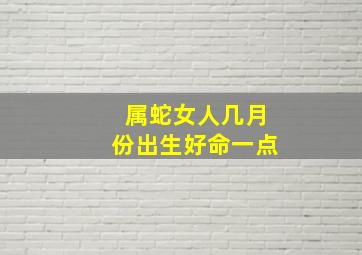 属蛇女人几月份出生好命一点